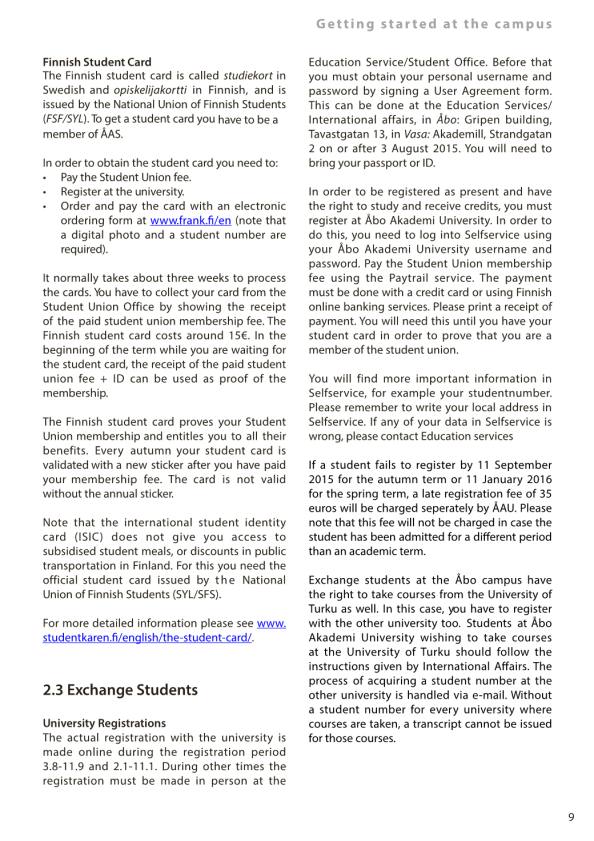 Getting started at the campus

Finnish Student Card
The Finnish student card is called studiekort in Swedish and opiskelijakortti in Finnish, and is issued by the National Union of Finnish Students (FSF/SYL). To get a student card you have to be a member of ÅAS.

In order to obtain the student card you need to:
• Pay the Student Union fee.
• Register at the university.
• Order and pay the card with an electronic ordering form at www.frank.fi/en (note that a digital photo and a student number are required).

It normally takes about three weeks to process the cards. You have to collect your card from the Student Union Office by showing the receipt of the paid student union membership fee. The Finnish student card costs around 15€. In the beginning of the term while you are waiting for the student card, the receipt of the paid student union fee + ID can be used as proof of the membership.

The Finnish student card proves your Student Union membership and entitles you to all their benefits. Every autumn your student card is validated with a new sticker after you have paid your membership fee. The card is not valid without the annual sticker.

Note that the international student identity card (ISIC) does not give you access to subsidised student meals, or discounts in public transportation in Finland. For this you need the official student card issued by the National Union of Finnish Students (SYL/SFS).

For more detailed information please see www.studentkaren.fi/english/the-student-card/.

2.3 Exchange Students

University Registrations
The actual registration with the university is made online during the registration period 3.8-11.9 and 2.1-11.1. During other times the registration must be made in person at the Education Service/Student Office. Before that you must obtain your personal username and password by signing a User Agreement form. This can be done at the Education Services/ International affairs, in Åbo: Gripen building, Tavastgatan 13, in Vasa: Akademill, Strandgatan 2 on or after 3 August 2015. You will need to bring your passport or ID.

In order to be registered as present and have the right to study and receive credits, you must register at Åbo Akademi University. In order to do this, you need to log into Selfservice using your Åbo Akademi University username and password. Pay the Student Union membership fee using the Paytrail service. The payment must be done with a credit card or using Finnish online banking services. Please print a receipt of payment. You will need this until you have your student card in order to prove that you are a member of the student union.

You will find more important information in Selfservice, for example your studentnumber. Please remember to write your local address in Selfservice. If any of your data in Selfservice is wrong, please contact Education services

If a student fails to register by 11 September 2015 for the autumn term or 11 January 2016 for the spring term, a late registration fee of 35 euros will be charged seperately by ÅAU. Please note that this fee will not be charged in case the student has been admitted for a different period than an academic term.

Exchange students at the Åbo campus have the right to take courses from the University of Turku as well. In this case, you have to register with the other university too. Students at Åbo Akademi University wishing to take courses at the University of Turku should follow the instructions given by International Affairs. The process of acquiring a student number at the other university is handled via e-mail. Without a student number for every university where courses are taken, a transcript cannot be issued for those courses.

9